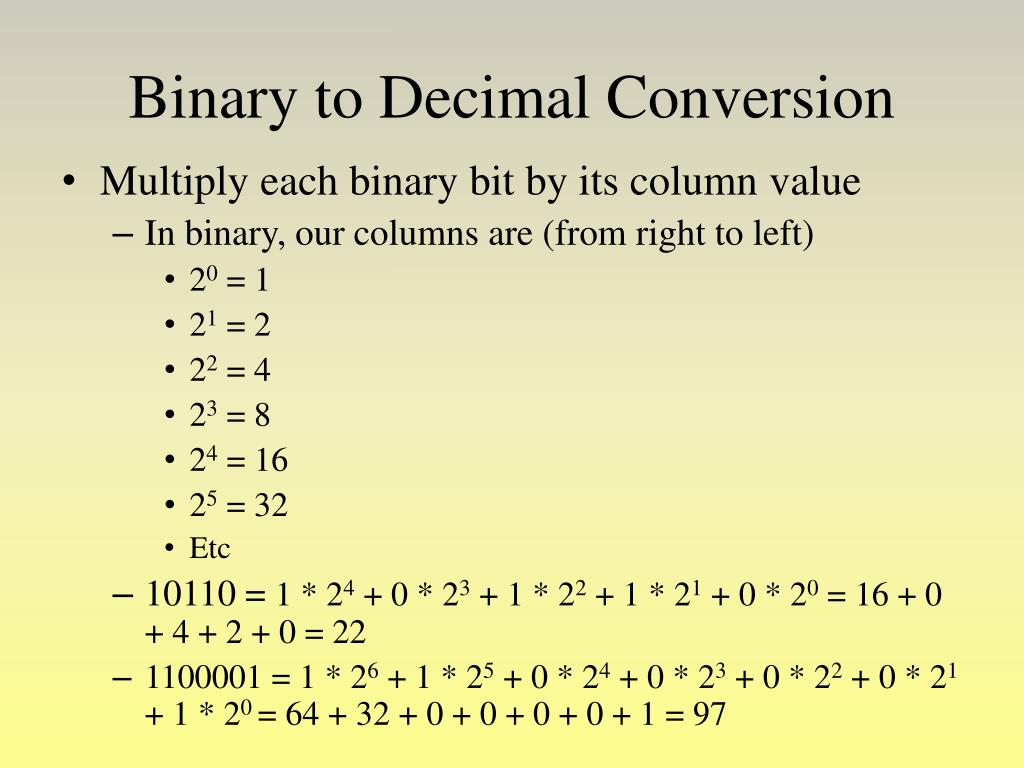 Binary to Decimal Conversion

• Multiply each binary bit by its column value

– In binary, our columns are (from right to left)

• $2^0 = 1$
• $2^1 = 2$
• $2^2 = 4$
• $2^3 = 8$
• $2^4 = 16$
• $2^5 = 32$
• Etc

– $10110 = 1 * 2^4 + 0 * 2^3 + 1 * 2^2 + 1 * 2^1 + 0 * 2^0 = 16 + 0 + 4 + 2 + 0 = 22$

– $1100001 = 1 * 2^6 + 1 * 2^5 + 0 * 2^4 + 0 * 2^3 + 0 * 2^2 + 0 * 2^1 + 1 * 2^0 = 64 + 32 + 0 + 0 + 0 + 0 + 1 = 97$